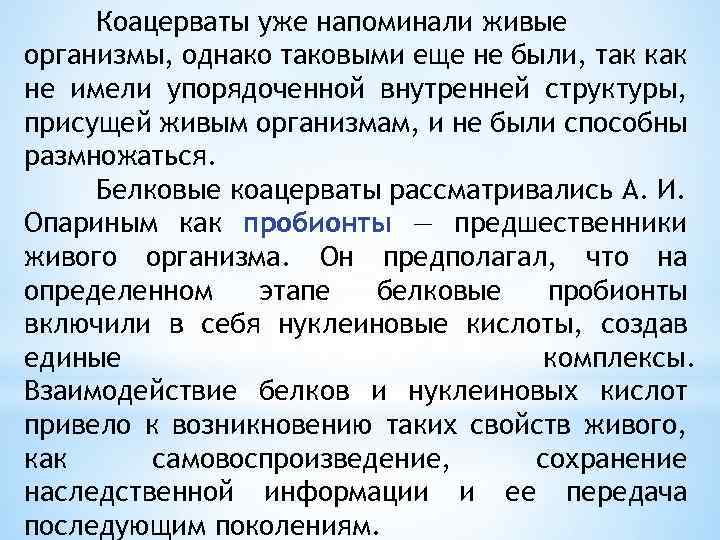 Коацерваты уже напоминали живые организмы, однако таковыми еще не были, так как не имели упорядоченной внутренней структуры, присущей живым организмам, и не были способны размножаться.

Белковые коацерваты рассматривались А. И. Опариным как пробионты — предшественники живого организма. Он предполагал, что на определенном этапе белковые пробионты включили в себя нуклеиновые кислоты, создав единые комплексы. Взаимодействие белков и нуклеиновых кислот привело к возникновению таких свойств живого, как самовоспроизведение, сохранение наследственной информации и ее передача последующим поколениям.